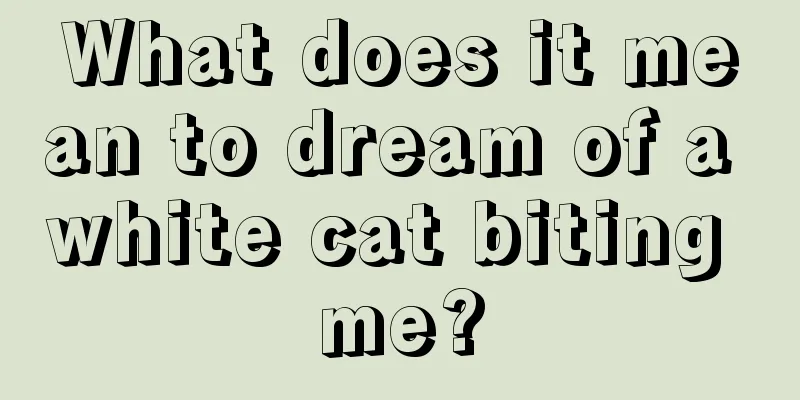 What does it mean to dream of a white cat biting me?